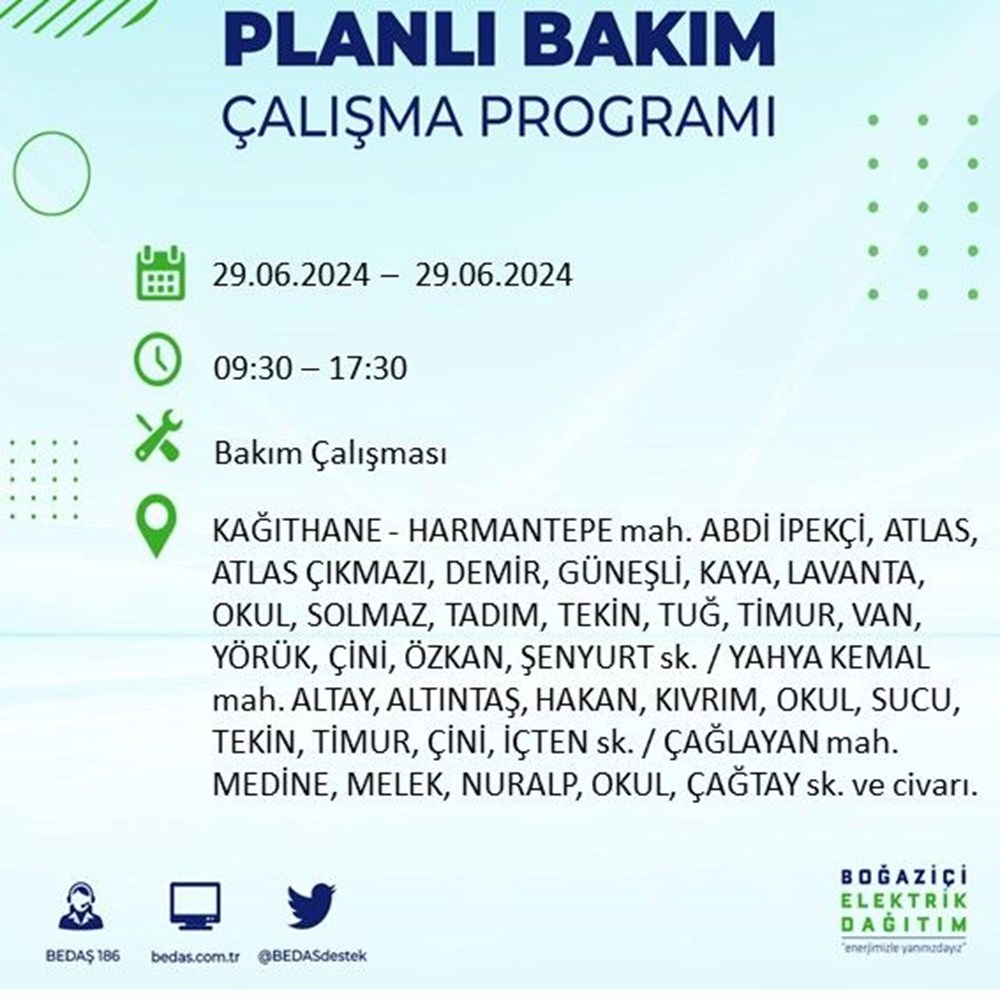 PLANLI BAKIM
ÇALIŞMA PROGRAMI

29.06.2024 – 29.06.2024

09:30 – 17:30

Bakım Çalışması

KAĞITHANE - HARMANTEPE mah. ABDİ İPEKÇİ, ATLAS, ATLAS ÇIKMAZI, DEMİR, GÜNEŞLİ, KAYA, LAVANTA, OKUL, SOLMAZ, TADIM, TEKİN, TUĞ, TİMUR, VAN, YÖRÜK, ÇİNİ, ÖZKAN, ŞENYURT sk. / YAHYA KEMAL mah. ALTAY, ALTINTAŞ, HAKAN, KIVRIM, OKUL, SUCU, TEKİN, TİMUR, ÇİNİ, İÇTEN sk. / ÇAĞLAYAN mah. MEDİNE, MELEK, NURALP, OKUL, ÇAĞTAY sk. ve civarı.

BEDAŞ 186
bedas.com.tr
@BEDASdestek

BOĞAZİÇİ ELEKTRİK DAĞITIM
"enerjimizle yanınızdayız"